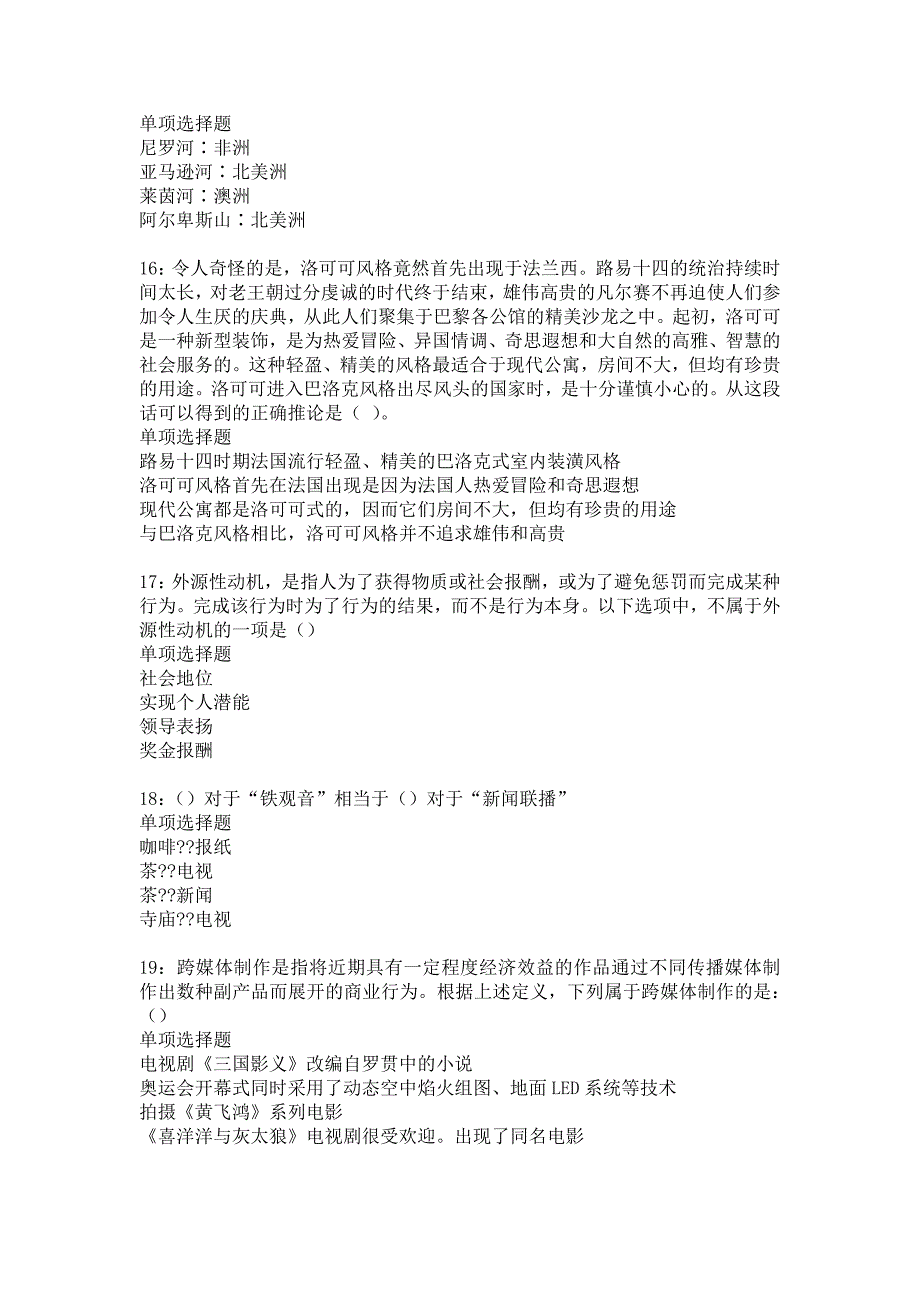 单项选择题
尼罗河：非洲
亚马逊河：北美洲
莱茵河：澳洲
阿尔卑斯山：北美洲

16：令人奇怪的是，洛可可风格竟然首先出现于法兰西。路易十四的统治持续时间太长，对老王朝过分虔诚的时代终于结束，雄伟高贵的凡尔赛不再迫使人们参加令人生厌的庆典，从此人们聚集于巴黎各公馆的精美沙龙之中。起初，洛可可是一种新型装饰，是为热爱冒险、异国情调、奇思遐想和大自然的高雅、智慧的社会服务的。这种轻盈、精美的风格最适合于现代公寓，房间不大，但均有珍贵的用途。洛可可进入巴洛克风格出尽风头的国家时，是十分谨慎小心的。从这段话可以得到的正确推论是（ ）。
单项选择题
路易十四时期法国流行轻盈、精美的巴洛克式室内装潢风格
洛可可风格首先在法国出现是因为法国人热爱冒险和奇思遐想
现代公寓都是洛可可式的，因而它们房间不大，但均有珍贵的用途
与巴洛克风格相比，洛可可风格并不追求雄伟和高贵

17：外源性动机，是指人为了获得物质或社会报酬，或为了避免惩罚而完成某种行为。完成该行为时为了行为的结果，而不是行为本身。以下选项中，不属于外源性动机的一项是（）
单项选择题
社会地位
实现个人潜能
领导表扬
奖金报酬

18：（）对于“铁观音”相当于（）对于“新闻联播”
单项选择题
咖啡??报纸
茶??电视
茶??新闻
寺庙??电视

19：跨媒体制作是指将近期具有一定程度经济效益的作品通过不同传播媒体制作出数种副产品而展开的商业行为。根据上述定义，下列属于跨媒体制作的是：（）
单项选择题
电视剧《三国影义》改编自罗贯中的小说
奥运会开幕式同时采用了动态空中焰火组图、地面LED系统等技术
拍摄《黄飞鸿》系列电影
《喜洋洋与灰太狼》电视剧很受欢迎。出现了同名电影